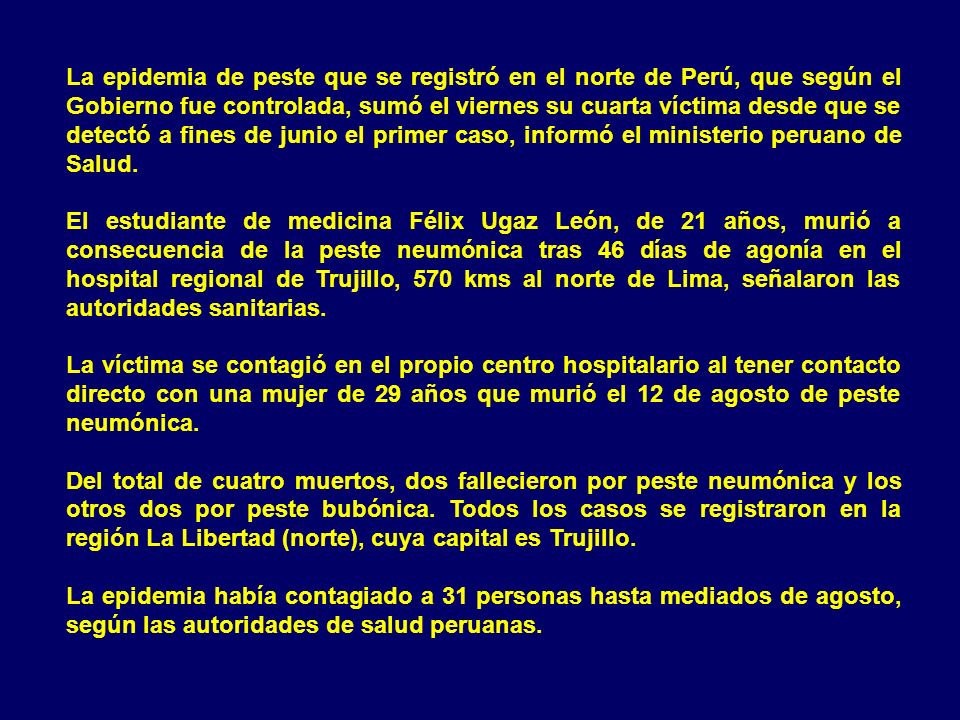 La epidemia de peste que se registró en el norte de Perú, que según el Gobierno fue controlada, sumó el viernes su cuarta víctima desde que se detectó a fines de junio el primer caso, informó el ministerio peruano de Salud.

El estudiante de medicina Félix Ugaz León, de 21 años, murió a consecuencia de la peste neumónica tras 46 días de agonía en el hospital regional de Trujillo, 570 kms al norte de Lima, señalaron las autoridades sanitarias.

La víctima se contagió en el propio centro hospitalario al tener contacto directo con una mujer de 29 años que murió el 12 de agosto de peste neumónica.

Del total de cuatro muertos, dos fallecieron por peste neumónica y los otros dos por peste bubónica. Todos los casos se registraron en la región La Libertad (norte), cuya capital es Trujillo.

La epidemia había contagiado a 31 personas hasta mediados de agosto, según las autoridades de salud peruanas.